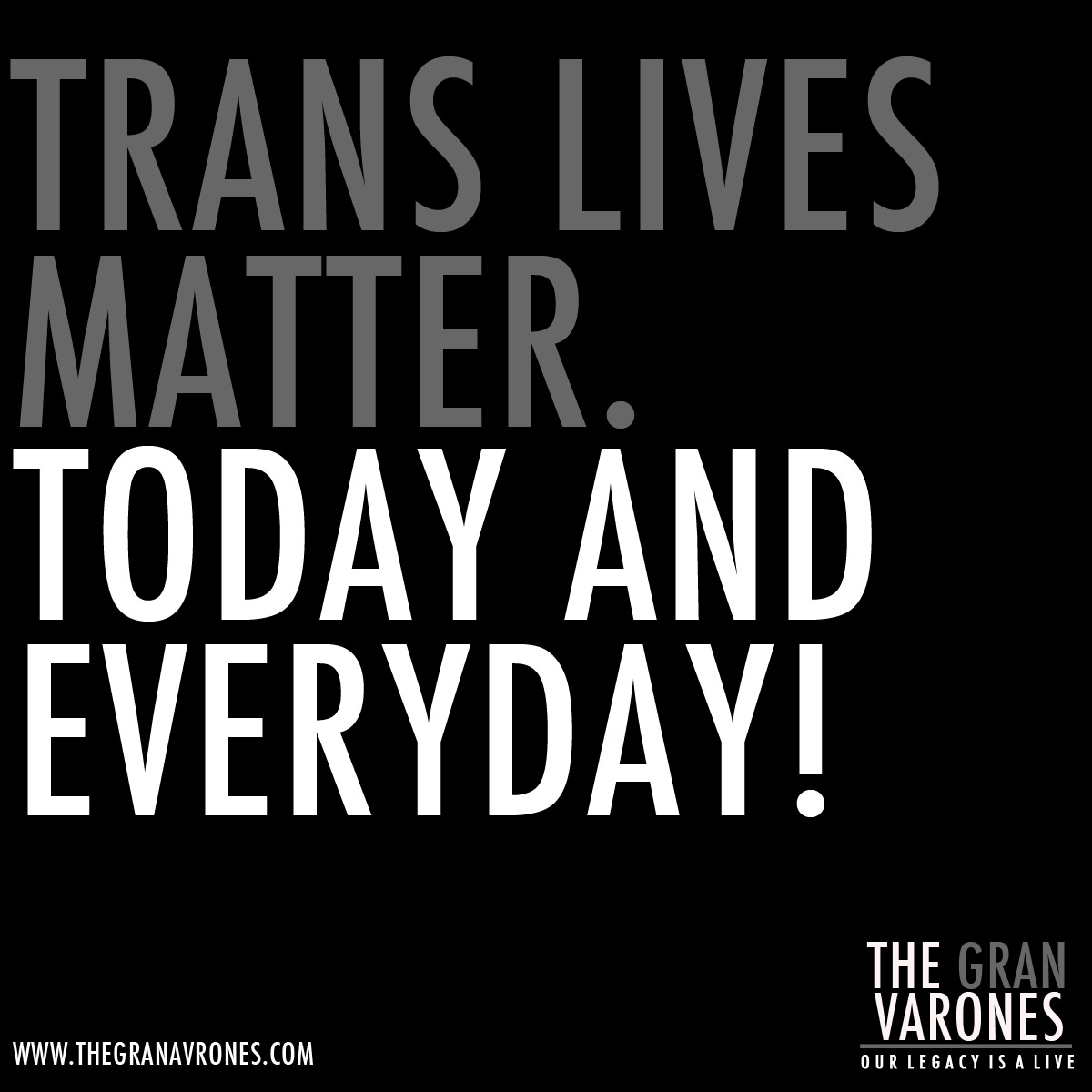 TRANS LIVES MATTER.
TODAY AND EVERYDAY!

WWW.THEGRANAVRONES.COM

THE GRAN VARONES
OUR LEGACY IS A LIVE